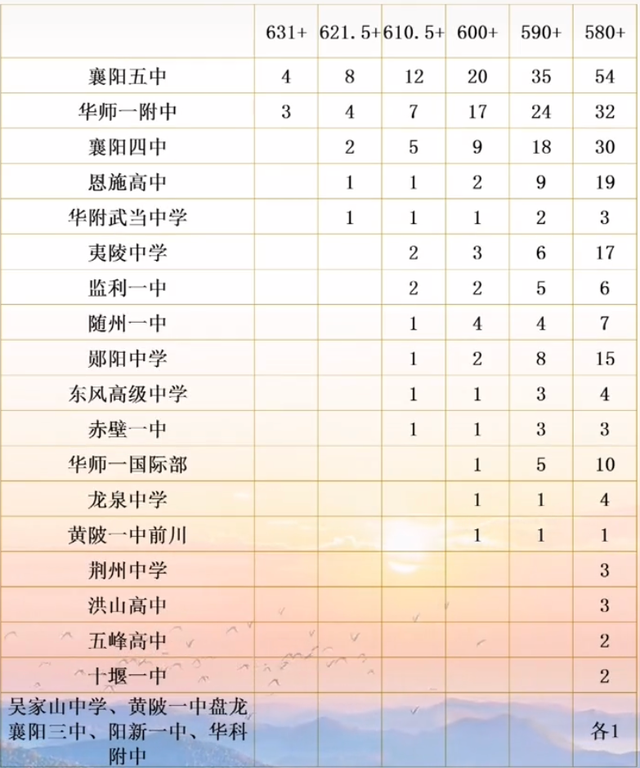 | | 631+ | 621.5+ | 610.5+ | 600+ | 590+ | 580+ |
|---|---|---|---|---|---|---|
| 襄阳五中 | 4 | 8 | 12 | 20 | 35 | 54 |
| 华师一附中 | 3 | 4 | 7 | 17 | 24 | 32 |
| 襄阳四中 | | 2 | 5 | 9 | 18 | 30 |
| 恩施高中 | | 1 | 1 | 2 | 9 | 19 |
| 华附武当中学 | | 1 | 1 | 1 | 2 | 3 |
| 夷陵中学 | | | 2 | 3 | 6 | 17 |
| 监利一中 | | | 2 | 2 | 5 | 6 |
| 随州一中 | | | 1 | 4 | 4 | 7 |
| 郧阳中学 | | | 1 | 2 | 8 | 15 |
| 东风高级中学 | | | 1 | 1 | 3 | 4 |
| 赤壁一中 | | | 1 | 1 | 3 | 3 |
| 华师一国际部 | | | | 1 | 5 | 10 |
| 龙泉中学 | | | | 1 | 1 | 4 |
| 黄陂一中前川 | | | | 1 | 1 | 1 |
| 荆州中学 | | | | | | 3 |
| 洪山高中 | | | | | | 3 |
| 五峰高中 | | | | | | 2 |
| 十堰一中 | | | | | | 2 |
| 吴家山中学、黄陂一中盘龙 襄阳三中、阳新一中、华科附中 | | | | | | 各1 |